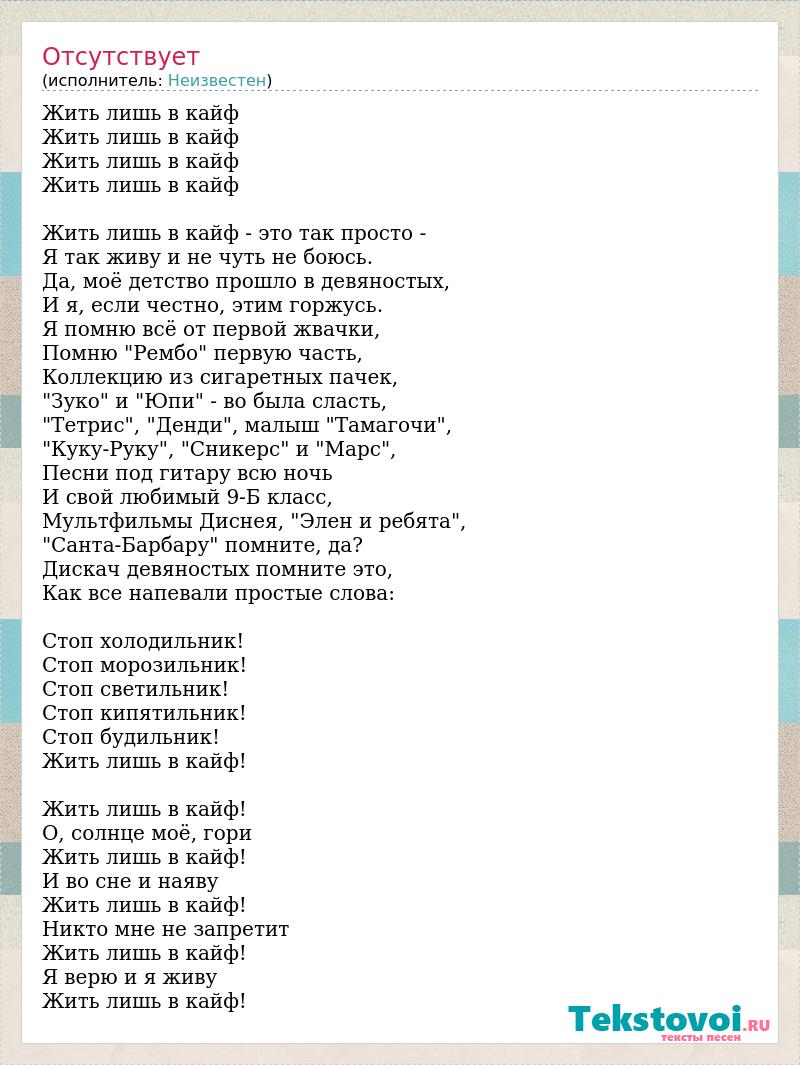 Отсутствует
(исполнитель: Неизвестен)

Жить лишь в кайф
Жить лишь в кайф
Жить лишь в кайф
Жить лишь в кайф

Жить лишь в кайф - это так просто -
Я так живу и не чуть не боюсь.
Да, моё детство прошло в девяностых,
И я, если честно, этим горжусь.
Я помню всё от первой жвачки,
Помню "Рембо" первую часть,
Коллекцию из сигаретных пачек,
"Зуко" и "Юпи" - во была сласть,
"Тетрис", "Денди", малыш "Тамагочи",
"Куку-Руку", "Сникерс" и "Марс",
Песни под гитару всю ночь
И свой любимый 9-Б класс,
Мультфильмы Диснея, "Элен и ребята",
"Санта-Барбару" помните, да?
Дискач девяностых помните это,
Как все напевали простые слова:

Стоп холодильник!
Стоп морозильник!
Стоп светильник!
Стоп кипятильник!
Стоп будильник!
Жить лишь в кайф!

Жить лишь в кайф!
О, солнце моё, гори
Жить лишь в кайф!
И во сне и наяву
Жить лишь в кайф!
Никто мне не запретит
Жить лишь в кайф!
Я верю и я живу
Жить лишь в кайф!

Tekstovoi.RU
тексты песен